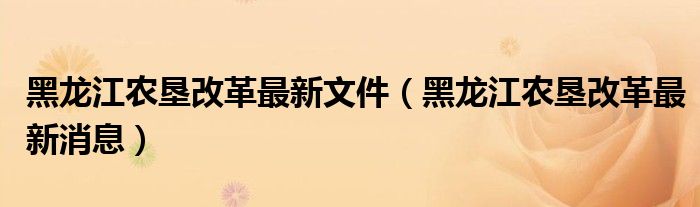 黑龙江农垦改革最新文件（黑龙江农垦改革最新消息）